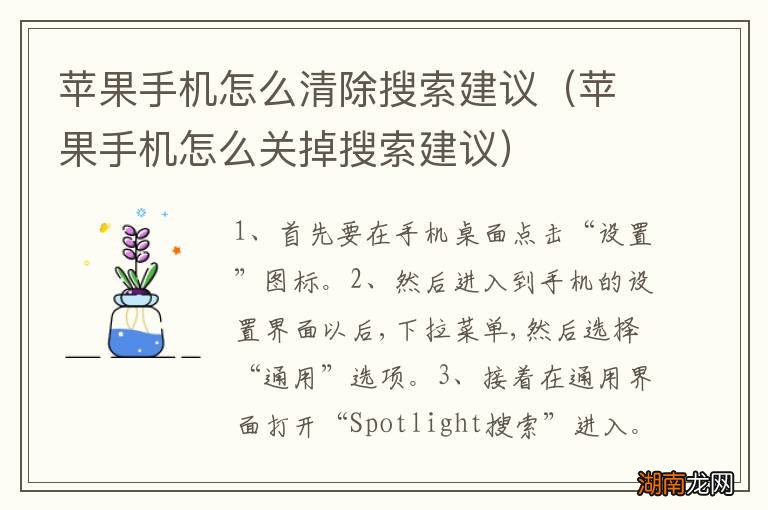 苹果手机怎么清除搜索建议（苹果手机怎么关掉搜索建议）

1、首先要在手机桌面点击“设置”图标。2、然后进入到手机的设置界面以后，下拉菜单，然后选择“通用”选项。3、接着在通用界面打开“Spotlight搜索”进入。

湖南龙网